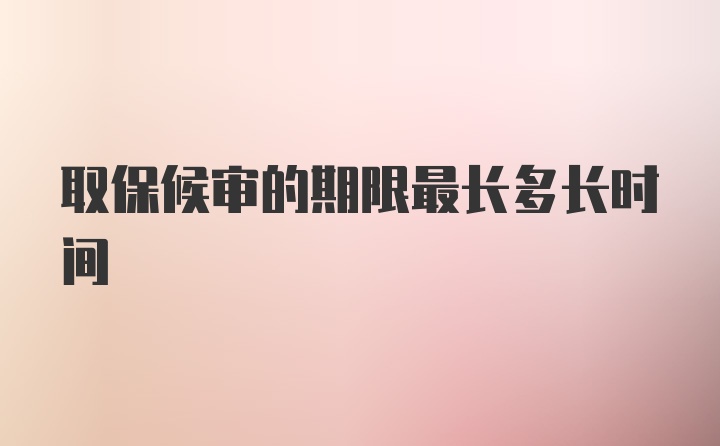 取保候审的期限最长多长时间